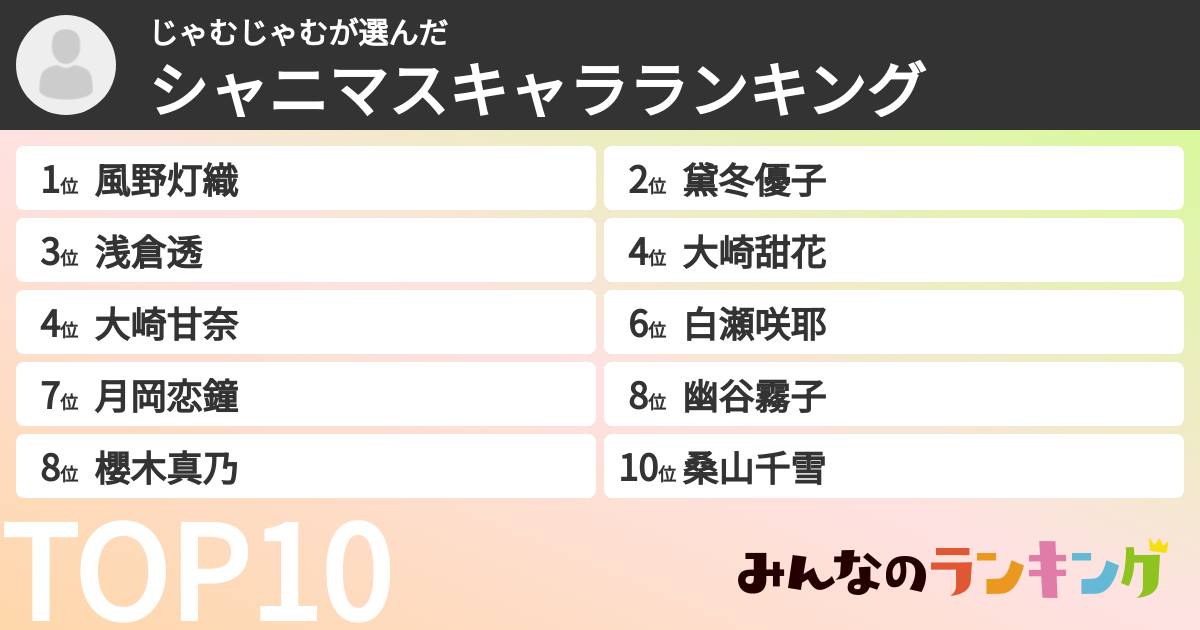 じゃむじゃむが選んだ
シャニマスキャラランキング

1位 風野灯織
2位 黛冬優子
3位 浅倉透
4位 大崎甜花
4位 大崎甘奈
6位 白瀬咲耶
7位 月岡恋鐘
8位 幽谷霧子
8位 櫻木真乃
10位 桑山千雪

TOP10

みんなのランキング